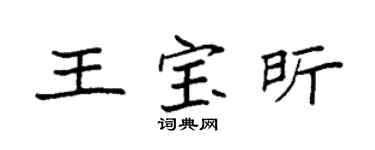 王宝昕
词典网